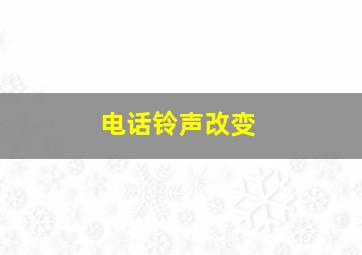 电话铃声改变